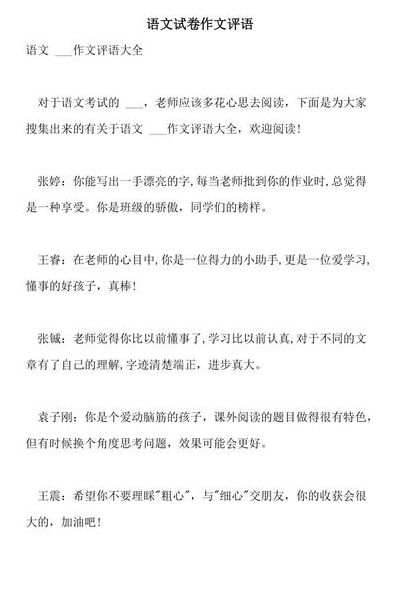 语文试卷作文评语

语文 ___作文评语大全

对于语文考试的 ___，老师应该多花心思去阅读，下面是为大家搜集出来的有关于语文 ___作文评语大全，欢迎阅读！

张婷：你能写出一手漂亮的字，每当老师批到你的作业时，总觉得是一种享受。你是班级的骄傲，同学们的榜样。

王睿：在老师的心目中，你是一位得力的小助手，更是一位爱学习，懂事的好孩子，真棒！

张铖：老师觉得你比以前懂事了，学习比以前认真，对于不同的文章有了自己的理解，字迹清楚端正，进步真大。

袁子刚：你是个爱动脑筋的孩子，课外阅读的题目做得很有特色，但有时候换个角度思考问题，效果可能会更好。

王震：希望你不要理睬"粗心"，与"细心"交朋友，你的收获会很大的，加油吧！